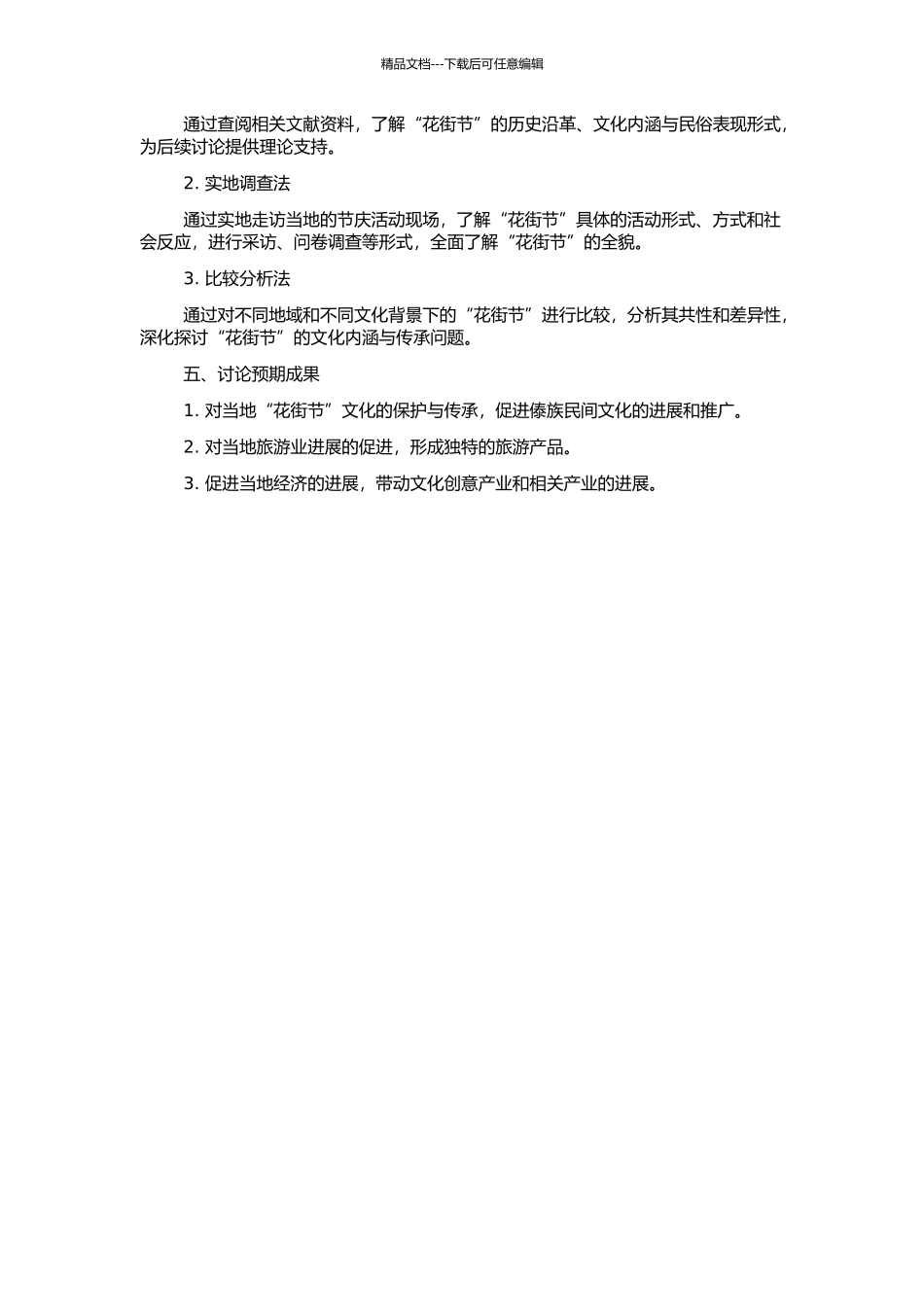 精品文档---下载后可任意编辑

通过查阅相关文献资料，了解“花街节”的历史沿革、文化内涵与民俗表现形式，为后续讨论提供理论支持。

2. 实地调查法

通过实地走访当地的节庆活动现场，了解“花街节”具体的活动形式、方式和社会反应，进行采访、问卷调查等形式，全面了解“花街节”的全貌。

3. 比较分析法

通过对不同地域和不同文化背景下的“花街节”进行比较，分析其共性和差异性，深化探讨“花街节”的文化内涵与传承问题。

五、讨论预期成果

1. 对当地“花街节”文化的保护与传承，促进傣族民间文化的进展和推广。

2. 对当地旅游业进展的促进，形成独特的旅游产品。

3. 促进当地经济的进展，带动文化创意产业和相关产业的进展。